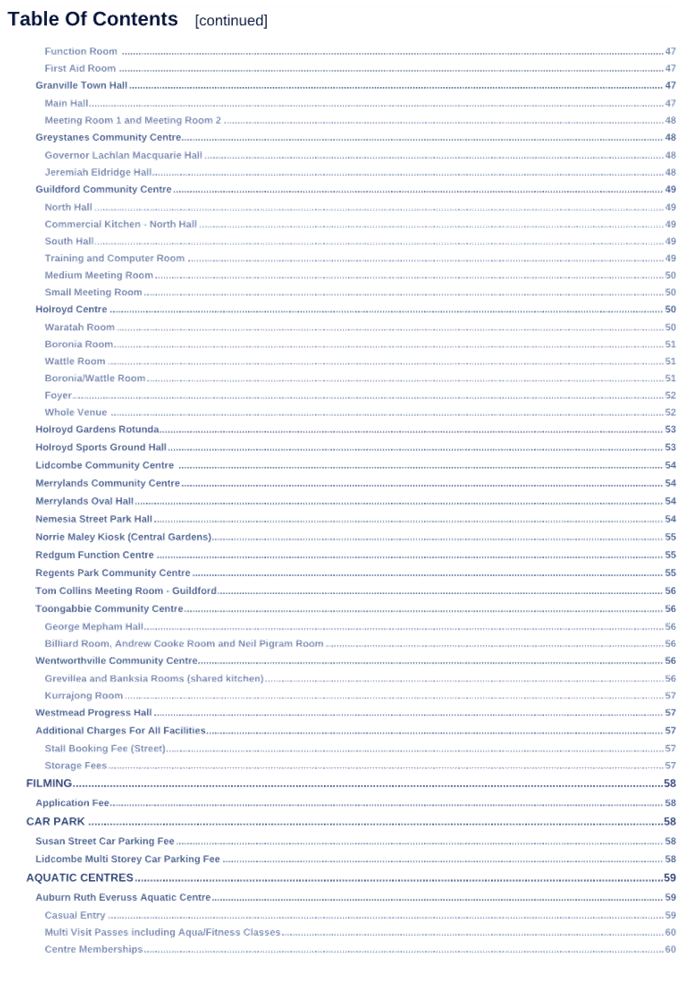 Table Of Contents [continued]

Function Room ........ 47
First Aid Room ........ 47
Granville Town Hall ........ 47
Main Hall ........ 47
Meeting Room 1 and Meeting Room 2 ........ 48
Greystanes Community Centre ........ 48
Governor Lachlan Macquarie Hall ........ 48
Jeremiah Eldridge Hall ........ 48
Guildford Community Centre ........ 49
North Hall ........ 49
Commercial Kitchen - North Hall ........ 49
South Hall ........ 49
Training and Computer Room ........ 49
Medium Meeting Room ........ 50
Small Meeting Room ........ 50
Holroyd Centre ........ 50
Waratah Room ........ 50
Boronia Room ........ 51
Wattle Room ........ 51
Boronia/Wattle Room ........ 51
Foyer ........ 52
Whole Venue ........ 52
Holroyd Gardens Rotunda ........ 53
Holroyd Sports Ground Hall ........ 53
Lidcombe Community Centre ........ 54
Merrylands Community Centre ........ 54
Merrylands Oval Hall ........ 54
Nemesia Street Park Hall ........ 54
Norrie Maley Kiosk (Central Gardens) ........ 55
Redgum Function Centre ........ 55
Regents Park Community Centre ........ 55
Tom Collins Meeting Room - Guildford ........ 56
Toongabbie Community Centre ........ 56
George Mepham Hall ........ 56
Billiard Room, Andrew Cooke Room and Neil Pigram Room ........ 56
Wentworthville Community Centre ........ 56
Grevillea and Banksia Rooms (shared kitchen) ........ 56
Kurrajong Room ........ 57
Westmead Progress Hall ........ 57
Additional Charges For All Facilities ........ 57
Stall Booking Fee (Street) ........ 57
Storage Fees ........ 57
FILMING ........ 58
Application Fee ........ 58
CAR PARK ........ 58
Susan Street Car Parking Fee ........ 58
Lidcombe Multi Storey Car Parking Fee ........ 58
AQUATIC CENTRES ........ 59
Auburn Ruth Everuss Aquatic Centre ........ 59
Casual Entry ........ 59
Multi Visit Passes including Aqua/Fitness Classes ........ 60
Centre Memberships ........ 60